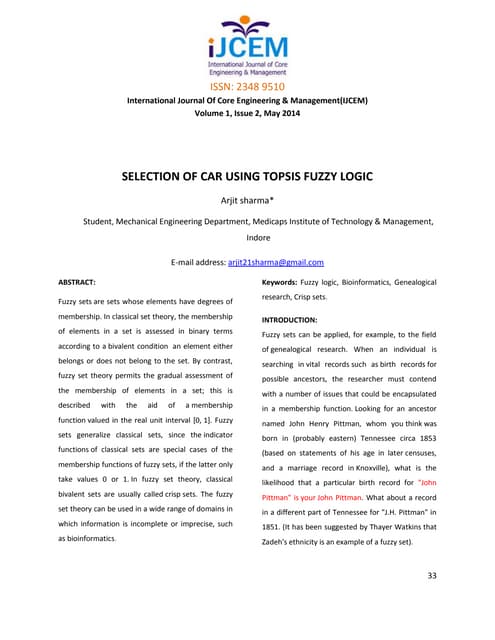 iJCEM
International Journal of Core Engineering & Management

ISSN: 2348 9510
International Journal Of Core Engineering & Management(IJCEM)
Volume 1, Issue 2, May 2014

SELECTION OF CAR USING TOPSIS FUZZY LOGIC

Arjit sharma*

Student, Mechanical Engineering Department, Medicaps Institute of Technology & Management, Indore

E-mail address: arjit21sharma@gmail.com

ABSTRACT:

Fuzzy sets are sets whose elements have degrees of membership. In classical set theory, the membership of elements in a set is assessed in binary terms according to a bivalent condition an element either belongs or does not belong to the set. By contrast, fuzzy set theory permits the gradual assessment of the membership of elements in a set; this is described with the aid of a membership function valued in the real unit interval [0, 1]. Fuzzy sets generalize classical sets, since the indicator functions of classical sets are special cases of the membership functions of fuzzy sets, if the latter only take values 0 or 1. In fuzzy set theory, classical bivalent sets are usually called crisp sets. The fuzzy set theory can be used in a wide range of domains in which information is incomplete or imprecise, such as bioinformatics.

Keywords: Fuzzy logic, Bioinformatics, Genealogical research, Crisp sets.

INTRODUCTION:

Fuzzy sets can be applied, for example, to the field of genealogical research. When an individual is searching in vital records such as birth records for possible ancestors, the researcher must contend with a number of issues that could be encapsulated in a membership function. Looking for an ancestor named John Henry Pittman, whom you think was born in (probably eastern) Tennessee circa 1853 (based on statements of his age in later censuses, and a marriage record in Knoxville), what is the likelihood that a particular birth record for "John Pittman" is your John Pittman. What about a record in a different part of Tennessee for "J.H. Pittman" in 1851. (It has been suggested by Thayer Watkins that Zadeh's ethnicity is an example of a fuzzy set).

33